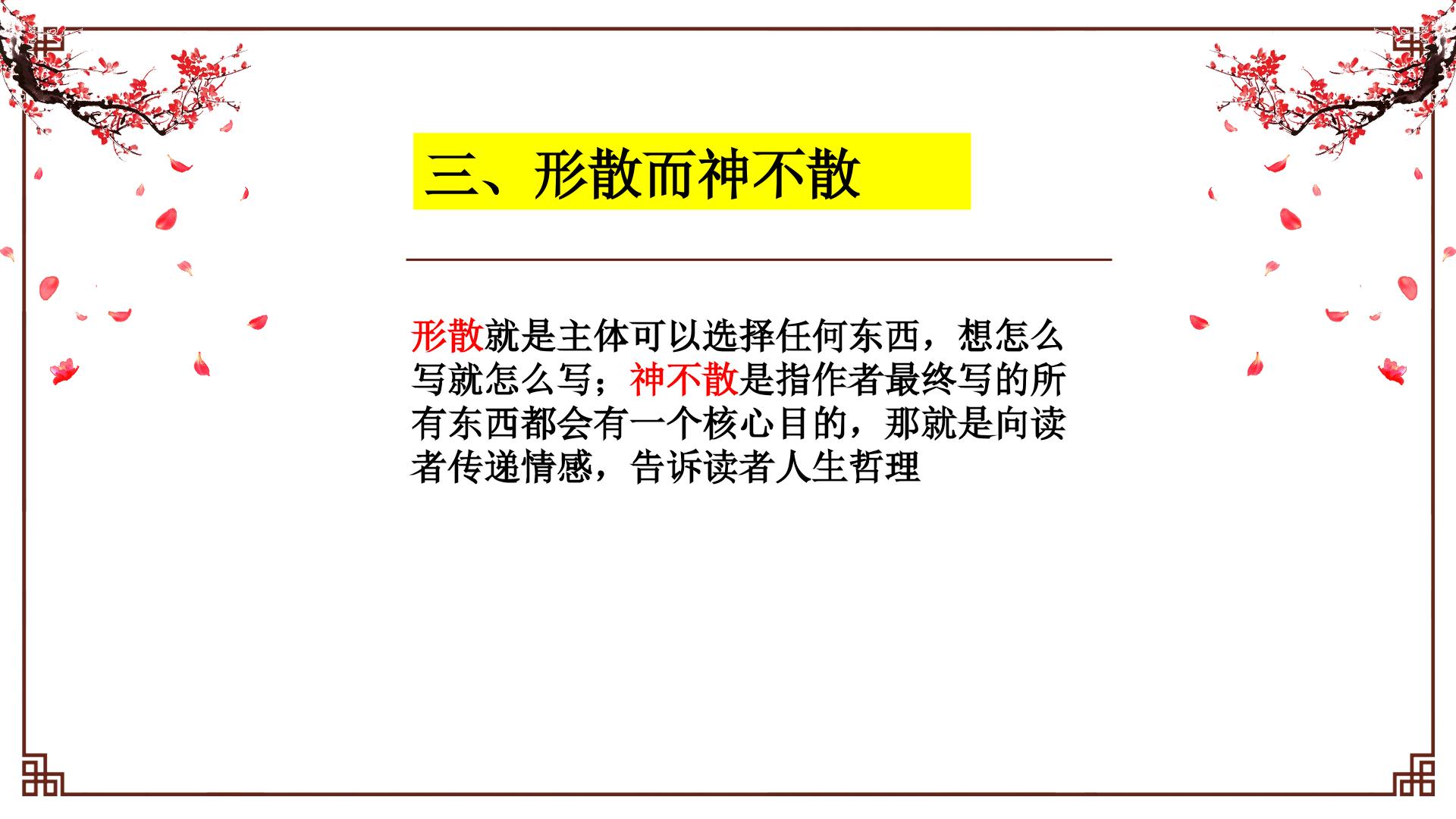 三、形散而神不散

形散就是主体可以选择任何东西，想怎么写就怎么写；神不散是指作者最终写的所有东西都会有一个核心目的，那就是向读者传递情感，告诉读者人生哲理